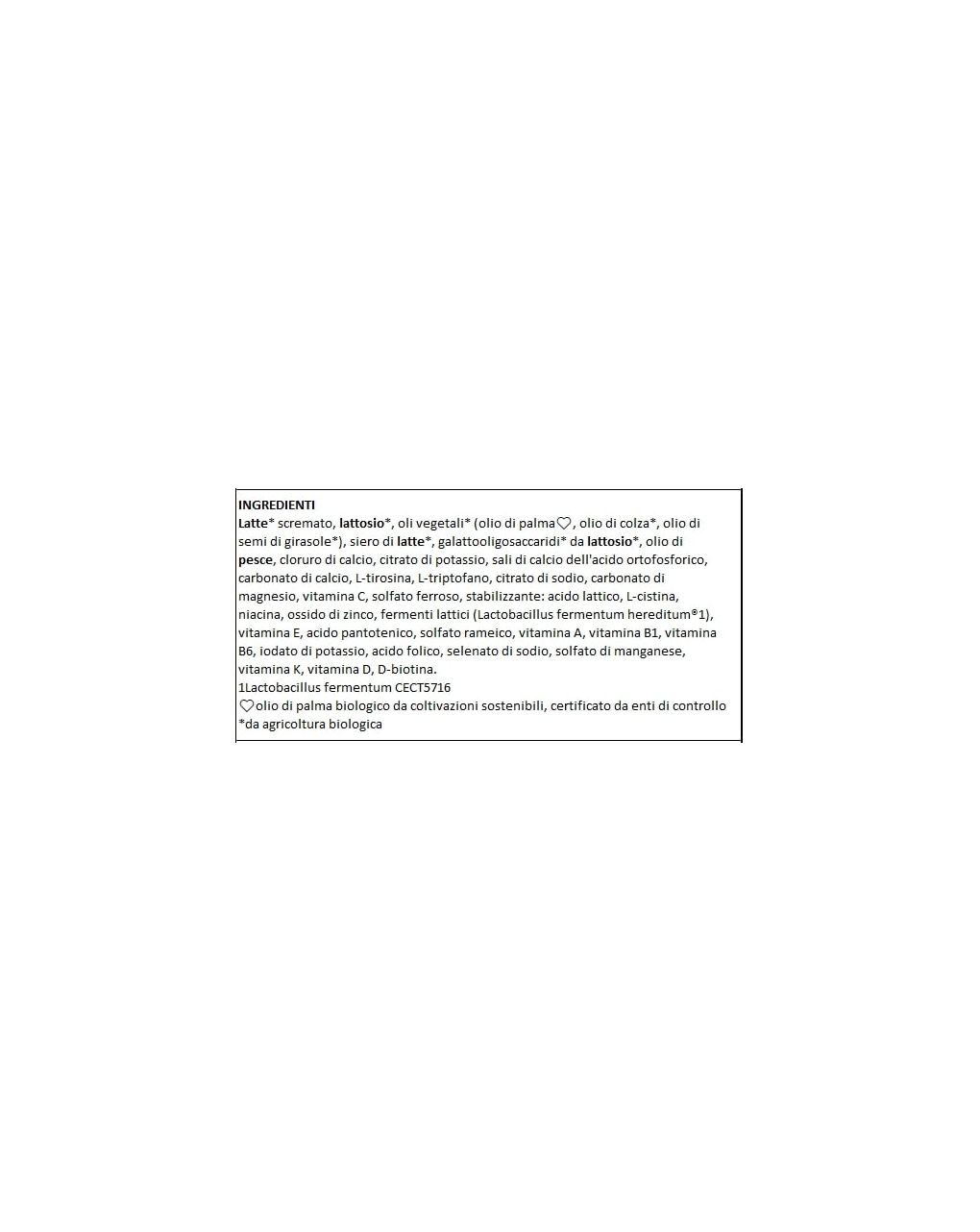 INGREDIENTI
Latte* scremato, lattosio*, oli vegetali* (olio di palma♡, olio di colza*, olio di semi di girasole*), siero di latte*, galattooligosaccaridi* da lattosio*, olio di pesce, cloruro di calcio, citrato di potassio, sali di calcio dell'acido ortofosforico, carbonato di calcio, L-tirosina, L-triptofano, citrato di sodio, carbonato di magnesio, vitamina C, solfato ferroso, stabilizzante: acido lattico, L-cistina, niacina, ossido di zinco, fermenti lattici (Lactobacillus fermentum hereditum®1), vitamina E, acido pantotenico, solfato rameico, vitamina A, vitamina B1, vitamina B6, iodato di potassio, acido folico, selenato di sodio, solfato di manganese, vitamina K, vitamina D, D-biotina.
1Lactobacillus fermentum CECT5716
♡olio di palma biologico da coltivazioni sostenibili, certificato da enti di controllo
*da agricoltura biologica